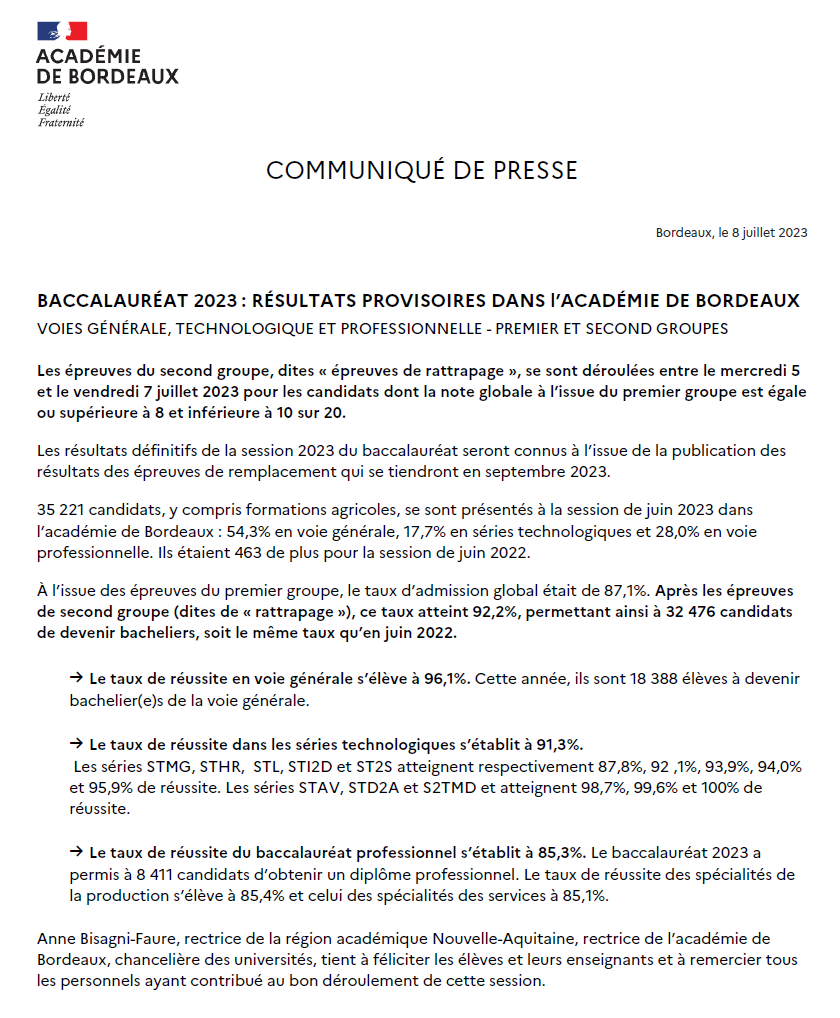 ACADÉMIE
DE BORDEAUX
Liberté
Égalité
Fraternité

COMMUNIQUÉ DE PRESSE

Bordeaux, le 8 juillet 2023

BACCALAURÉAT 2023 : RÉSULTATS PROVISOIRES DANS L'ACADÉMIE DE BORDEAUX
VOIES GÉNÉRALE, TECHNOLOGIQUE ET PROFESSIONNELLE - PREMIER ET SECOND GROUPES

Les épreuves du second groupe, dites « épreuves de rattrapage », se sont déroulées entre le mercredi 5 et le vendredi 7 juillet 2023 pour les candidats dont la note globale à l'issue du premier groupe est égale ou supérieure à 8 et inférieure à 10 sur 20.

Les résultats définitifs de la session 2023 du baccalauréat seront connus à l'issue de la publication des résultats des épreuves de remplacement qui se tiendront en septembre 2023.

35 221 candidats, y compris formations agricoles, se sont présentés à la session de juin 2023 dans l'académie de Bordeaux : 54,3% en voie générale, 17,7% en séries technologiques et 28,0% en voie professionnelle. Ils étaient 463 de plus pour la session de juin 2022.

À l'issue des épreuves du premier groupe, le taux d'admission global était de 87,1%. Après les épreuves de second groupe (dites de « rattrapage »), ce taux atteint 92,2%, permettant ainsi à 32 476 candidats de devenir bacheliers, soit le même taux qu'en juin 2022.

→ Le taux de réussite en voie générale s'élève à 96,1%. Cette année, ils sont 18 388 élèves à devenir bachelier(e)s de la voie générale.

→ Le taux de réussite dans les séries technologiques s'établit à 91,3%.
Les séries STMG, STHR, STL, STI2D et ST2S atteignent respectivement 87,8%, 92 ,1%, 93,9%, 94,0% et 95,9% de réussite. Les séries STAV, STD2A et S2TMD et atteignent 98,7%, 99,6% et 100% de réussite.

→ Le taux de réussite du baccalauréat professionnel s'établit à 85,3%. Le baccalauréat 2023 a permis à 8 411 candidats d'obtenir un diplôme professionnel. Le taux de réussite des spécialités de la production s'élève à 85,4% et celui des spécialités des services à 85,1%.

Anne Bisagni-Faure, rectrice de la région académique Nouvelle-Aquitaine, rectrice de l'académie de Bordeaux, chancelière des universités, tient à féliciter les élèves et leurs enseignants et à remercier tous les personnels ayant contribué au bon déroulement de cette session.